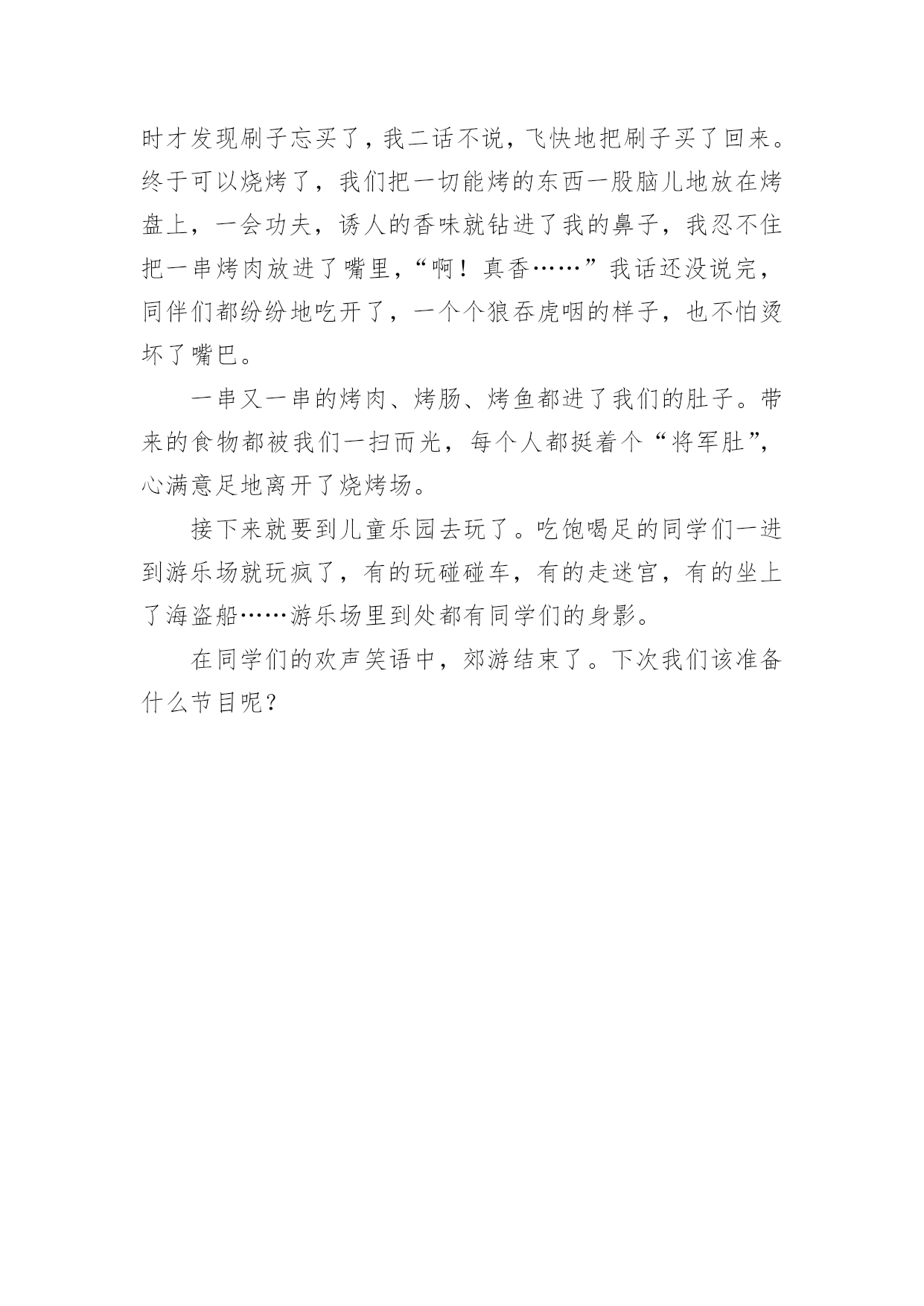 时才发现刷子忘买了，我二话不说，飞快地把刷子买了回来。终于可以烧烤了，我们把一切能烤的东西一股脑儿地放在烤盘上，一会功夫，诱人的香味就钻进了我的鼻子，我忍不住把一串烤肉放进了嘴里，“啊！真香……”我话还没说完，同伴们都纷纷地吃开了，一个个狼吞虎咽的样子，也不怕烫坏了嘴巴。

一串又一串的烤肉、烤肠、烤鱼都进了我们的肚子。带来的食物都被我们一扫而光，每个人都挺着个“将军肚”，心满意足地离开了烧烤场。

接下来就要到儿童乐园去玩了。吃饱喝足的同学们一进到游乐场就玩疯了，有的玩碰碰车，有的走迷宫，有的坐上了海盗船……游乐场里到处都有同学们的身影。

在同学们的欢声笑语中，郊游结束了。下次我们该准备什么节目呢？